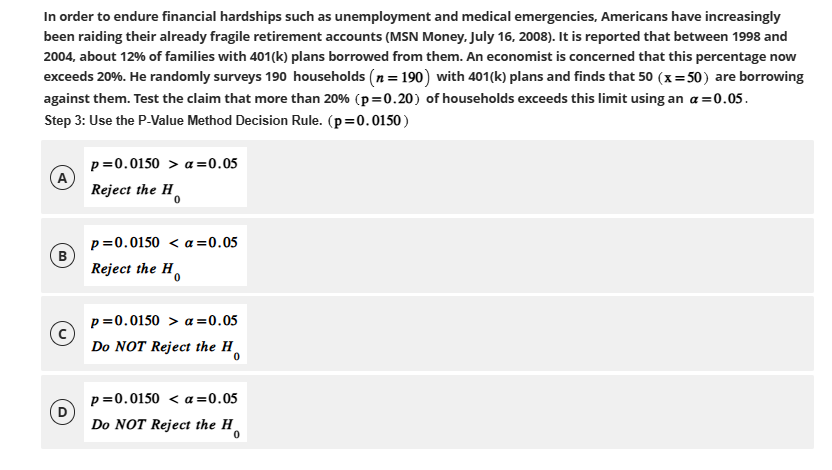 In order to endure financial hardships such as unemployment and medical emergencies, Americans have increasingly been raiding their already fragile retirement accounts (MSN Money, July 16, 2008). It is reported that between 1998 and 2004, about 12% of families with 401(k) plans borrowed from them. An economist is concerned that this percentage now exceeds 20%. He randomly surveys 190 households $(n = 190)$ with 401(k) plans and finds that 50 $(x = 50)$ are borrowing against them. Test the claim that more than 20% $(p = 0.20)$ of households exceeds this limit using an $\alpha = 0.05$.

Step 3: Use the P-Value Method Decision Rule. $(p = 0.0150)$

A
$p = 0.0150 > \alpha = 0.05$
Reject the $H_0$

B
$p = 0.0150 < \alpha = 0.05$
Reject the $H_0$

C
$p = 0.0150 > \alpha = 0.05$
Do NOT Reject the $H_0$

D
$p = 0.0150 < \alpha = 0.05$
Do NOT Reject the $H_0$